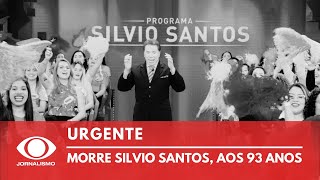 PROGRAMA
SILVIO SANTOS

URGENTE

MORRE SILVIO SANTOS, AOS 93 ANOS

JORNALISMO